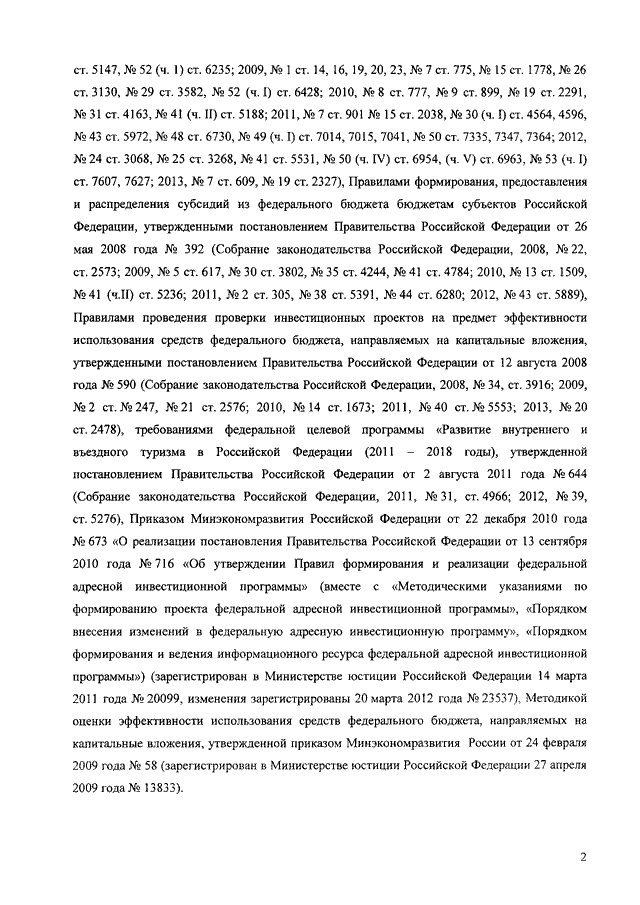 ст. 5147, № 52 (ч. 1) ст. 6235; 2009, № 1 ст. 14, 16, 19, 20, 23, № 7 ст. 775, № 15 ст. 1778, № 26 ст. 3130, № 29 ст. 3582, № 52 (ч. I) ст. 6428; 2010, № 8 ст. 777, № 9 ст. 899, № 19 ст. 2291, № 31 ст. 4163, № 41 (ч. II) ст. 5188; 2011, № 7 ст. 901 № 15 ст. 2038, № 30 (ч. I) ст. 4564, 4596, № 43 ст. 5972, № 48 ст. 6730, № 49 (ч. I) ст. 7014, 7015, 7041, № 50 ст. 7335, 7347, 7364; 2012, № 24 ст. 3068, № 25 ст. 3268, № 41 ст. 5531, № 50 (ч. IV) ст. 6954, (ч. V) ст. 6963, № 53 (ч. I) ст. 7607, 7627; 2013, № 7 ст. 609, № 19 ст. 2327), Правилами формирования, предоставления и распределения субсидий из федерального бюджета бюджетам субъектов Российской Федерации, утвержденными постановлением Правительства Российской Федерации от 26 мая 2008 года № 392 (Собрание законодательства Российской Федерации, 2008, № 22, ст. 2573; 2009, № 5 ст. 617, № 30 ст. 3802, № 35 ст. 4244, № 41 ст. 4784; 2010, № 13 ст. 1509, № 41 (ч.II) ст. 5236; 2011, № 2 ст. 305, № 38 ст. 5391, № 44 ст. 6280; 2012, № 43 ст. 5889), Правилами проведения проверки инвестиционных проектов на предмет эффективности использования средств федерального бюджета, направляемых на капитальные вложения, утвержденными постановлением Правительства Российской Федерации от 12 августа 2008 года № 590 (Собрание законодательства Российской Федерации, 2008, № 34, ст. 3916; 2009, № 2 ст. № 247, № 21 ст. 2576; 2010, № 14 ст. 1673; 2011, № 40 ст. № 5553; 2013, № 20 ст. 2478), требованиями федеральной целевой программы «Развитие внутреннего и въездного туризма в Российской Федерации (2011 – 2018 годы), утвержденной постановлением Правительства Российской Федерации от 2 августа 2011 года № 644 (Собрание законодательства Российской Федерации, 2011, № 31, ст. 4966; 2012, № 39, ст. 5276), Приказом Минэкономразвития Российской Федерации от 22 декабря 2010 года № 673 «О реализации постановления Правительства Российской Федерации от 13 сентября 2010 года № 716 «Об утверждении Правил формирования и реализации федеральной адресной инвестиционной программы» (вместе с «Методическими указаниями по формированию проекта федеральной адресной инвестиционной программы», «Порядком внесения изменений в федеральную адресную инвестиционную программу», «Порядком формирования и ведения информационного ресурса федеральной адресной инвестиционной программы») (зарегистрирован в Министерстве юстиции Российской Федерации 14 марта 2011 года № 20099, изменения зарегистрированы 20 марта 2012 года № 23537), Методикой оценки эффективности использования средств федерального бюджета, направляемых на капитальные вложения, утвержденной приказом Минэкономразвития России от 24 февраля 2009 года № 58 (зарегистрирован в Министерстве юстиции Российской Федерации 27 апреля 2009 года № 13833).

2